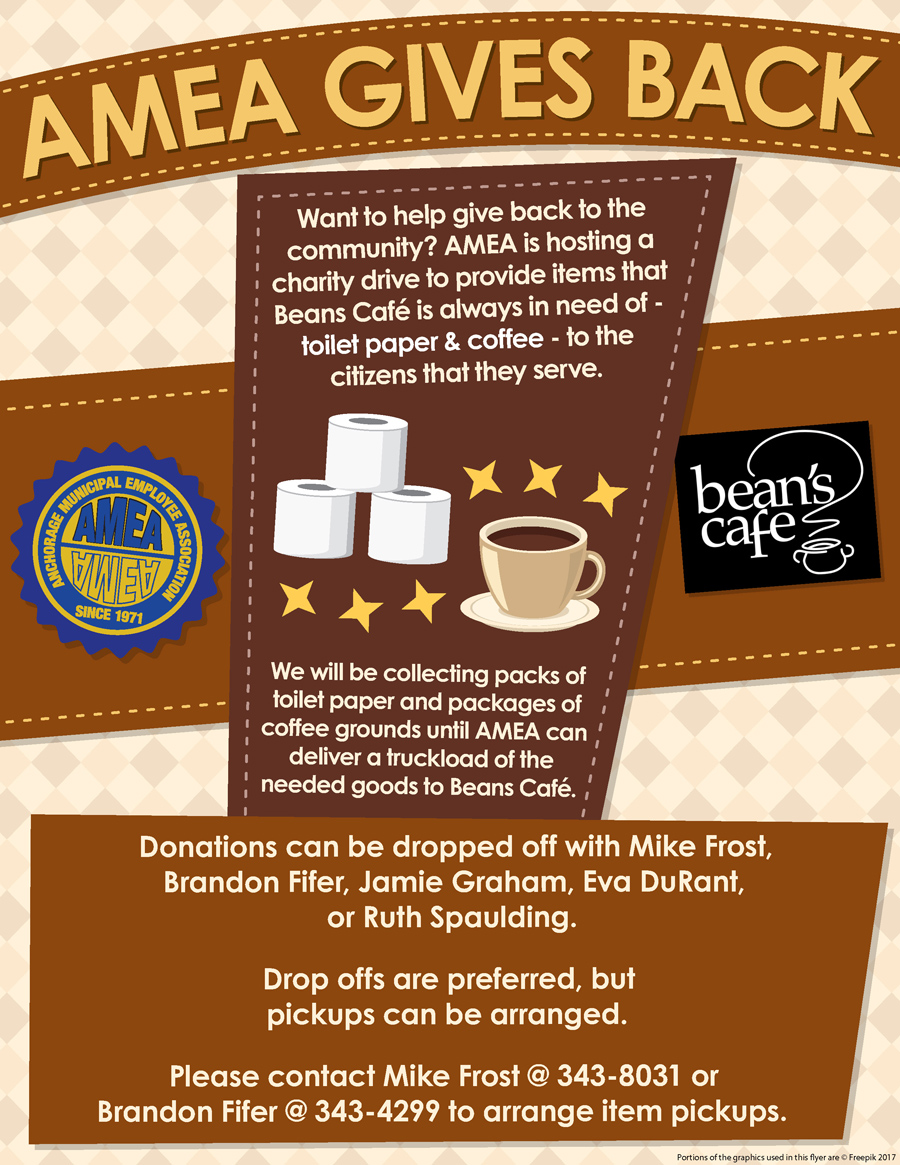 AMEA GIVES BACK

Want to help give back to the community? AMEA is hosting a charity drive to provide items that Beans Café is always in need of - toilet paper & coffee - to the citizens that they serve.

ANCHORAGE MUNICIPAL EMPLOYEE ASSOCIATION
AMEA
AMEA
SINCE 1971

bean's cafe

We will be collecting packs of toilet paper and packages of coffee grounds until AMEA can deliver a truckload of the needed goods to Beans Café.

Donations can be dropped off with Mike Frost, Brandon Fifer, Jamie Graham, Eva DuRant, or Ruth Spaulding.

Drop offs are preferred, but pickups can be arranged.

Please contact Mike Frost @ 343-8031 or Brandon Fifer @ 343-4299 to arrange item pickups.

Portions of the graphics used in this flyer are © Freepik 2017